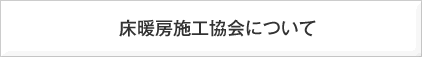 床暖房施工協会について